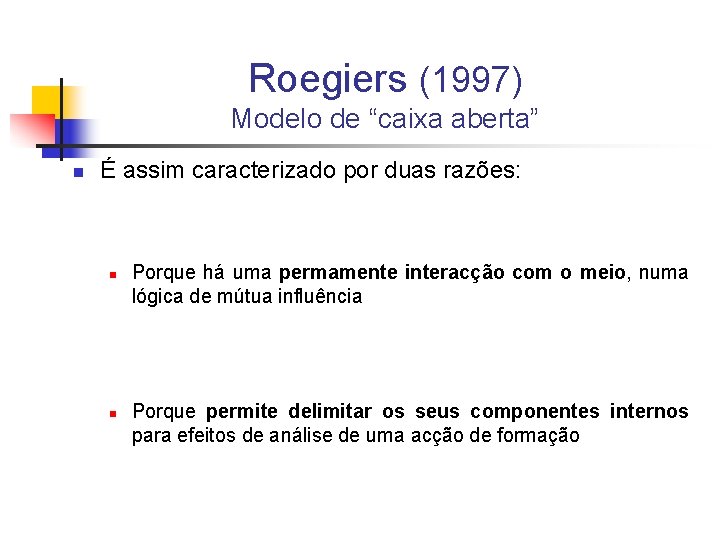 Roegiers (1997)
Modelo de "caixa aberta"

• É assim caracterizado por duas razões:

• Porque há uma permamente interacção com o meio, numa lógica de mútua influência

• Porque permite delimitar os seus componentes internos para efeitos de análise de uma acção de formação